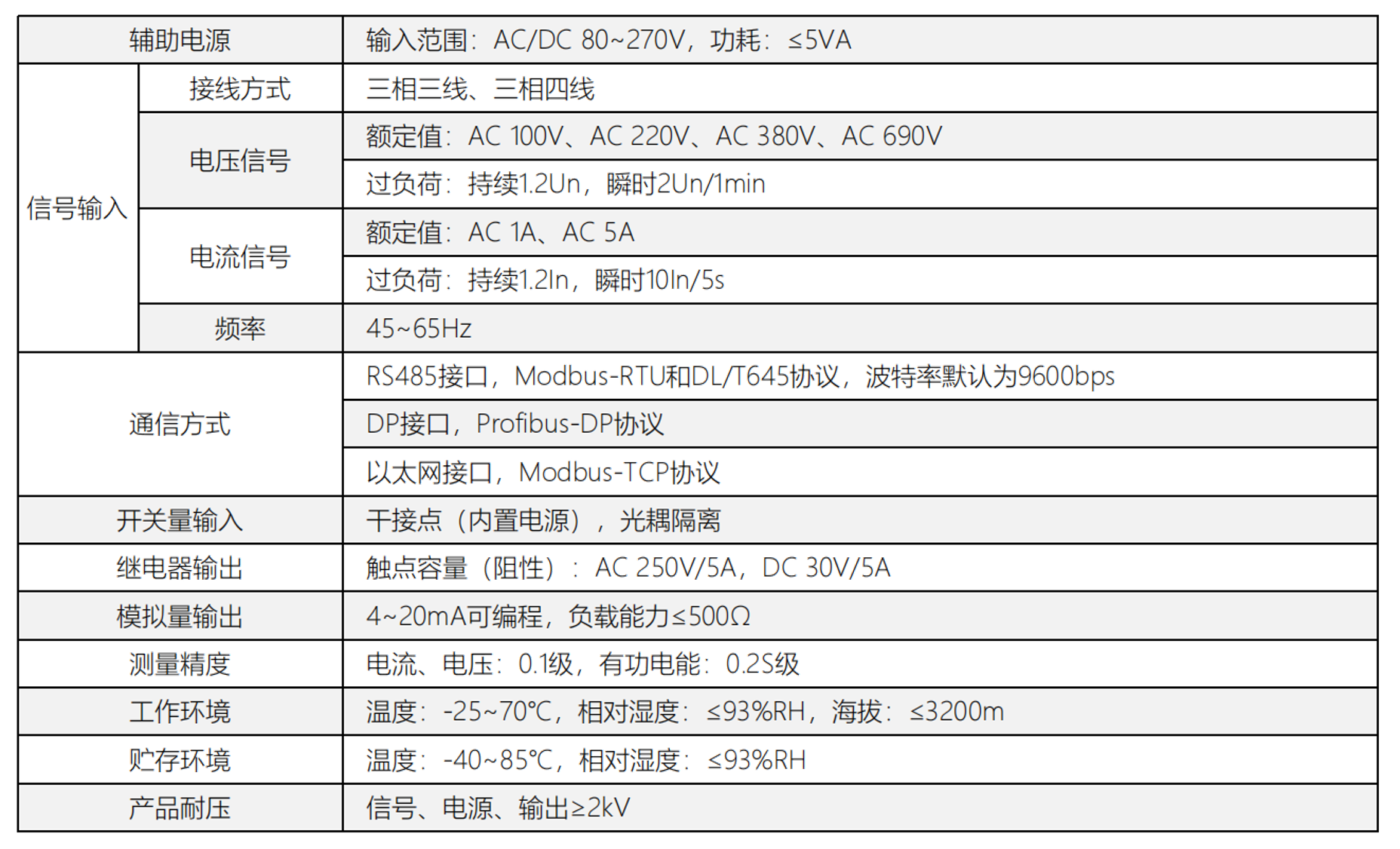 | 辅助电源 |  | 输入范围：AC/DC 80~270V，功耗：≤5VA |
|---|---|---|
| 信号输入 | 接线方式 | 三相三线、三相四线 |
|  | 电压信号 | 额定值：AC 100V、AC 220V、AC 380V、AC 690V |
|  |  | 过负荷：持续1.2Un，瞬时2Un/1min |
|  | 电流信号 | 额定值：AC 1A、AC 5A |
|  |  | 过负荷：持续1.2In，瞬时10In/5s |
|  | 频率 | 45~65Hz |
| 通信方式 |  | RS485接口，Modbus-RTU和DL/T645协议，波特率默认为9600bps |
|  |  | DP接口，Profibus-DP协议 |
|  |  | 以太网接口，Modbus-TCP协议 |
| 开关量输入 |  | 干接点（内置电源），光耦隔离 |
| 继电器输出 |  | 触点容量（阻性）：AC 250V/5A，DC 30V/5A |
| 模拟量输出 |  | 4~20mA可编程，负载能力≤500Ω |
| 测量精度 |  | 电流、电压：0.1级，有功电能：0.2S级 |
| 工作环境 |  | 温度：-25~70℃，相对湿度：≤93%RH，海拔：≤3200m |
| 贮存环境 |  | 温度：-40~85℃，相对湿度：≤93%RH |
| 产品耐压 |  | 信号、电源、输出≥2kV |